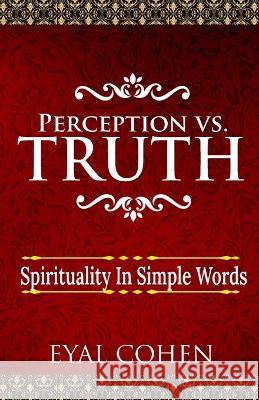 PERCEPTION VS.
TRUTH

Spirituality In Simple Words

EYAL COHEN

Kraina Książek